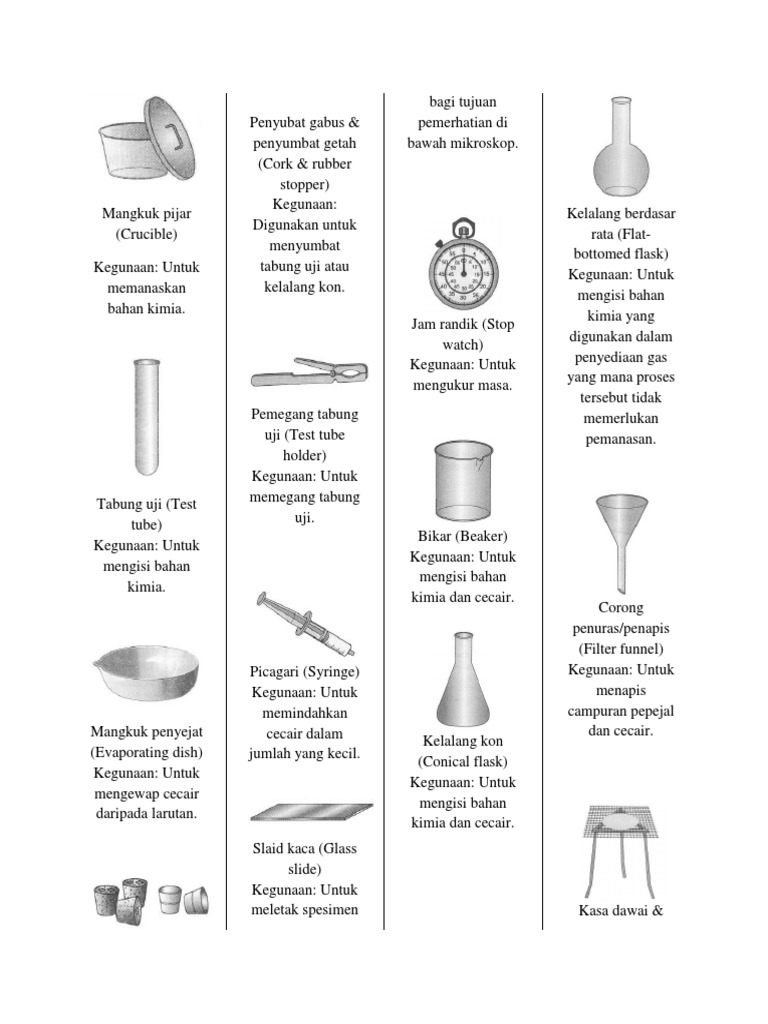 Mangkuk pijar (Crucible)

Kegunaan: Untuk memanaskan bahan kimia.

Tabung uji (Test tube)
Kegunaan: Untuk mengisi bahan kimia.

Mangkuk penyejat (Evaporating dish)
Kegunaan: Untuk mengewap cecair daripada larutan.

Penyubat gabus & penyumbat getah (Cork & rubber stopper)
Kegunaan: Digunakan untuk menyumbat tabung uji atau kelalang kon.

Pemegang tabung uji (Test tube holder)
Kegunaan: Untuk memegang tabung uji.

Picagari (Syringe)
Kegunaan: Untuk memindahkan cecair dalam jumlah yang kecil.

Slaid kaca (Glass slide)
Kegunaan: Untuk meletak spesimen

bagi tujuan pemerhatian di bawah mikroskop.

Jam randik (Stop watch)
Kegunaan: Untuk mengukur masa.

Bikar (Beaker)
Kegunaan: Untuk mengisi bahan kimia dan cecair.

Kelalang kon (Conical flask)
Kegunaan: Untuk mengisi bahan kimia dan cecair.

Kelalang berdasar rata (Flat-bottomed flask)
Kegunaan: Untuk mengisi bahan kimia yang digunakan dalam penyediaan gas yang mana proses tersebut tidak memerlukan pemanasan.

Corong penuras/penapis (Filter funnel)
Kegunaan: Untuk menapis campuran pepejal dan cecair.

Kasa dawai &